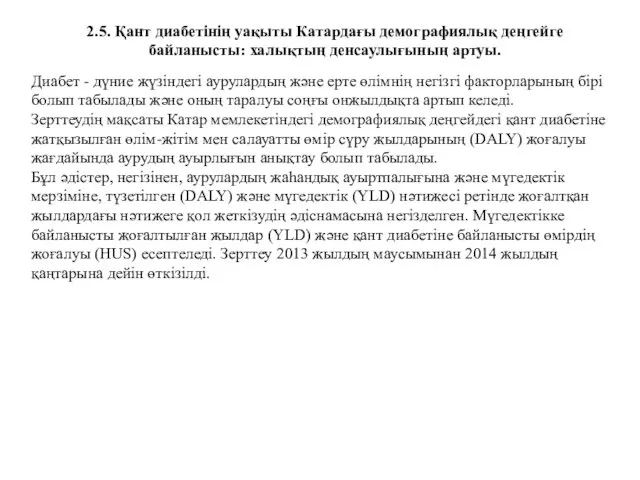 2.5. Қант диабетінің уақыты Катардағы демографиялық деңгейге байланысты: халықтың денсаулығының артуы.

Диабет - дүние жүзіндегі аурулардың және ерте өлімнің негізгі факторларының бірі болып табылады және оның таралуы соңғы онжылдықта артып келеді.
Зерттеудің мақсаты Катар мемлекетіндегі демографиялық деңгейдегі қант диабетіне жатқызылған өлім-жітім мен салауатты өмір сүру жылдарының (DALY) жоғалуы жағдайында аурудың ауырлығын анықтау болып табылады.
Бұл әдістер, негізінен, аурулардың жаһандық ауыртпалығына және мүгедектік мерзіміне, түзетілген (DALY) және мүгедектік (YLD) нәтижесі ретінде жоғалтқан жылдардағы нәтижеге қол жеткізудің әдіснамасына негізделген. Мүгедектікке байланысты жоғалтылған жылдар (YLD) және қант диабетіне байланысты өмірдің жоғалуы (HUS) есептеледі. Зерттеу 2013 жылдың маусымынан 2014 жылдың қаңтарына дейін өткізілді.